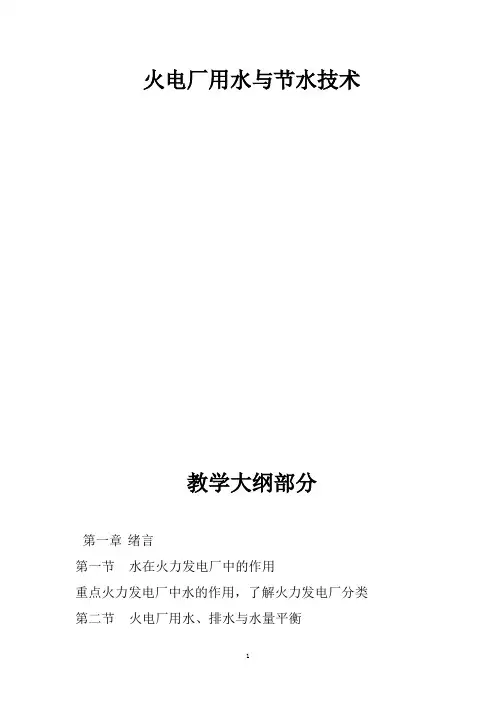 火电厂用水与节水技术

教学大纲部分

第一章 绪言

第一节 水在火力发电厂中的作用

重点火力发电厂中水的作用，了解火力发电厂分类

第二节 火电厂用水、排水与水量平衡

1